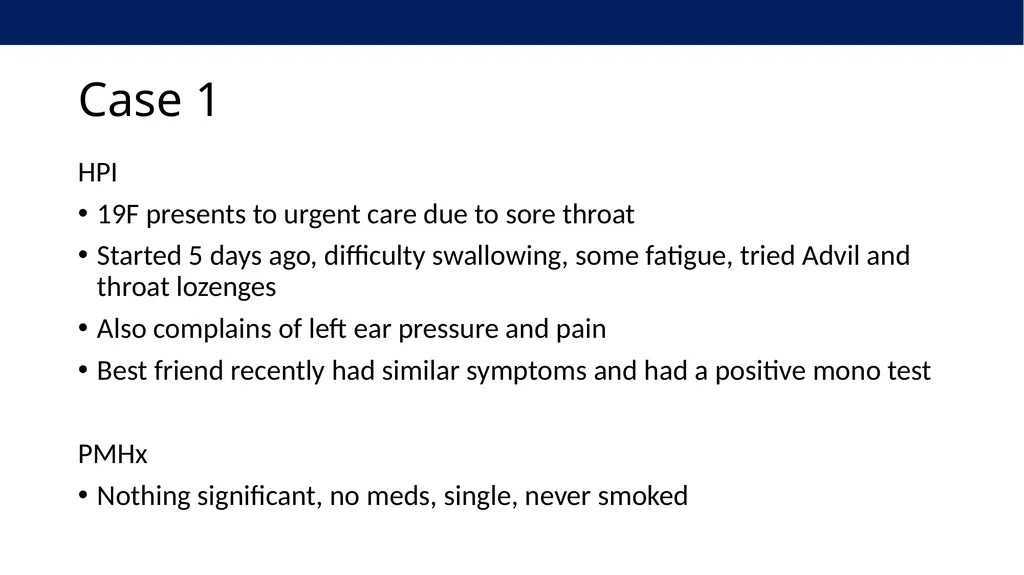 Case 1

HPI

• 19F presents to urgent care due to sore throat

• Started 5 days ago, difficulty swallowing, some fatigue, tried Advil and throat lozenges

• Also complains of left ear pressure and pain

• Best friend recently had similar symptoms and had a positive mono test

PMHx

• Nothing significant, no meds, single, never smoked